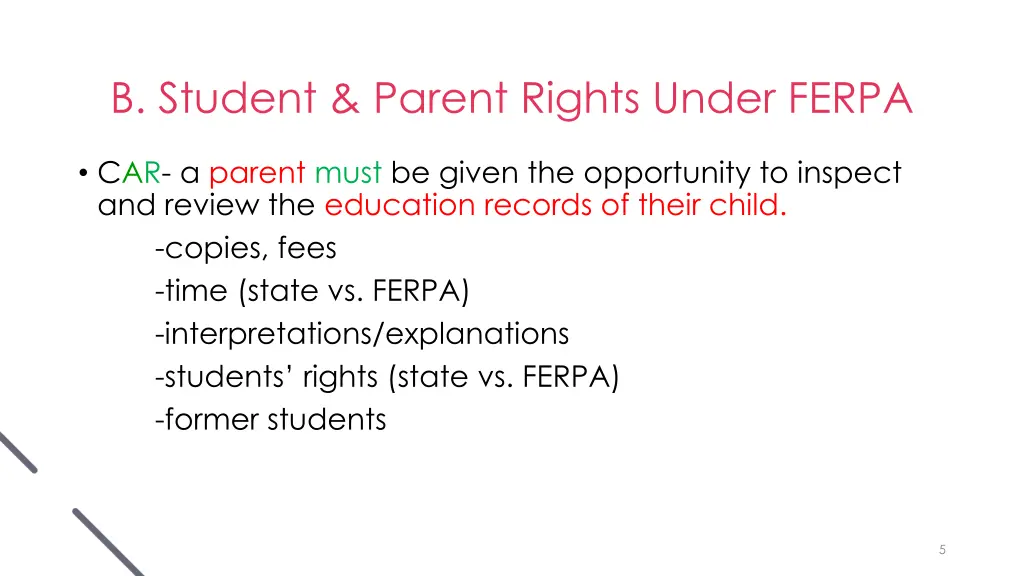 B. Student & Parent Rights Under FERPA

• CAR- a parent must be given the opportunity to inspect and review the education records of their child.
-copies, fees
-time (state vs. FERPA)
-interpretations/explanations
-students' rights (state vs. FERPA)
-former students

5